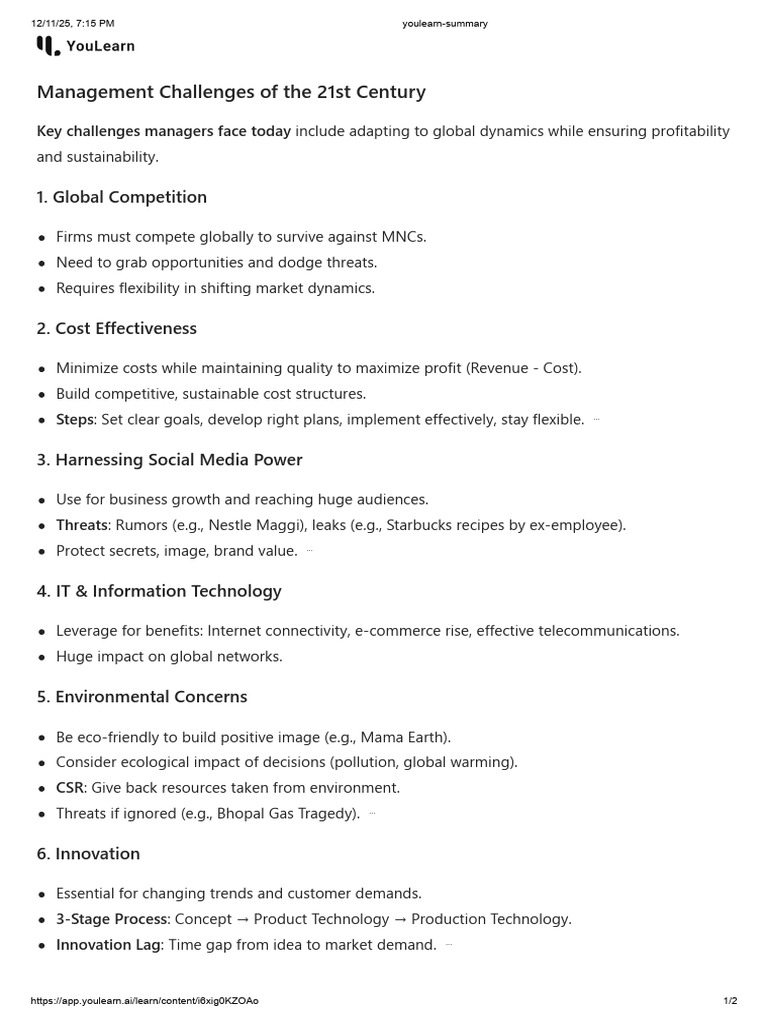 12/11/25, 7:15 PM youlearn-summary

YouLearn

Management Challenges of the 21st Century

Key challenges managers face today include adapting to global dynamics while ensuring profitability and sustainability.

1. Global Competition

• Firms must compete globally to survive against MNCs.
• Need to grab opportunities and dodge threats.
• Requires flexibility in shifting market dynamics.

2. Cost Effectiveness

• Minimize costs while maintaining quality to maximize profit (Revenue - Cost).
• Build competitive, sustainable cost structures.
• Steps: Set clear goals, develop right plans, implement effectively, stay flexible.

3. Harnessing Social Media Power

• Use for business growth and reaching huge audiences.
• Threats: Rumors (e.g., Nestle Maggi), leaks (e.g., Starbucks recipes by ex-employee).
• Protect secrets, image, brand value.

4. IT & Information Technology

• Leverage for benefits: Internet connectivity, e-commerce rise, effective telecommunications.
• Huge impact on global networks.

5. Environmental Concerns

• Be eco-friendly to build positive image (e.g., Mama Earth).
• Consider ecological impact of decisions (pollution, global warming).
• CSR: Give back resources taken from environment.
• Threats if ignored (e.g., Bhopal Gas Tragedy).

6. Innovation

• Essential for changing trends and customer demands.
• 3-Stage Process: Concept → Product Technology → Production Technology.
• Innovation Lag: Time gap from idea to market demand.

https://app.youlearn.ai/learn/content/i6xig0KZOAo 1/2